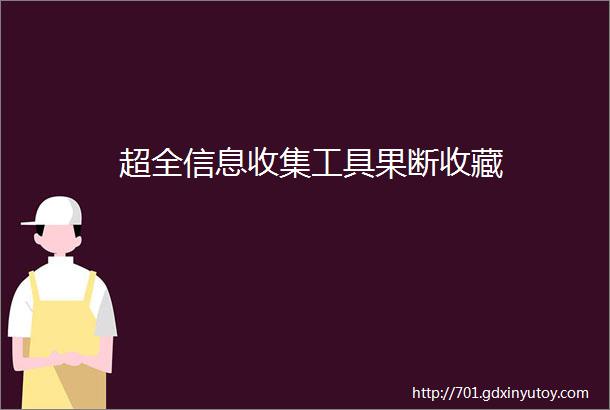 超全信息收集工具果断收藏

http://701.gdxinyutoy.com